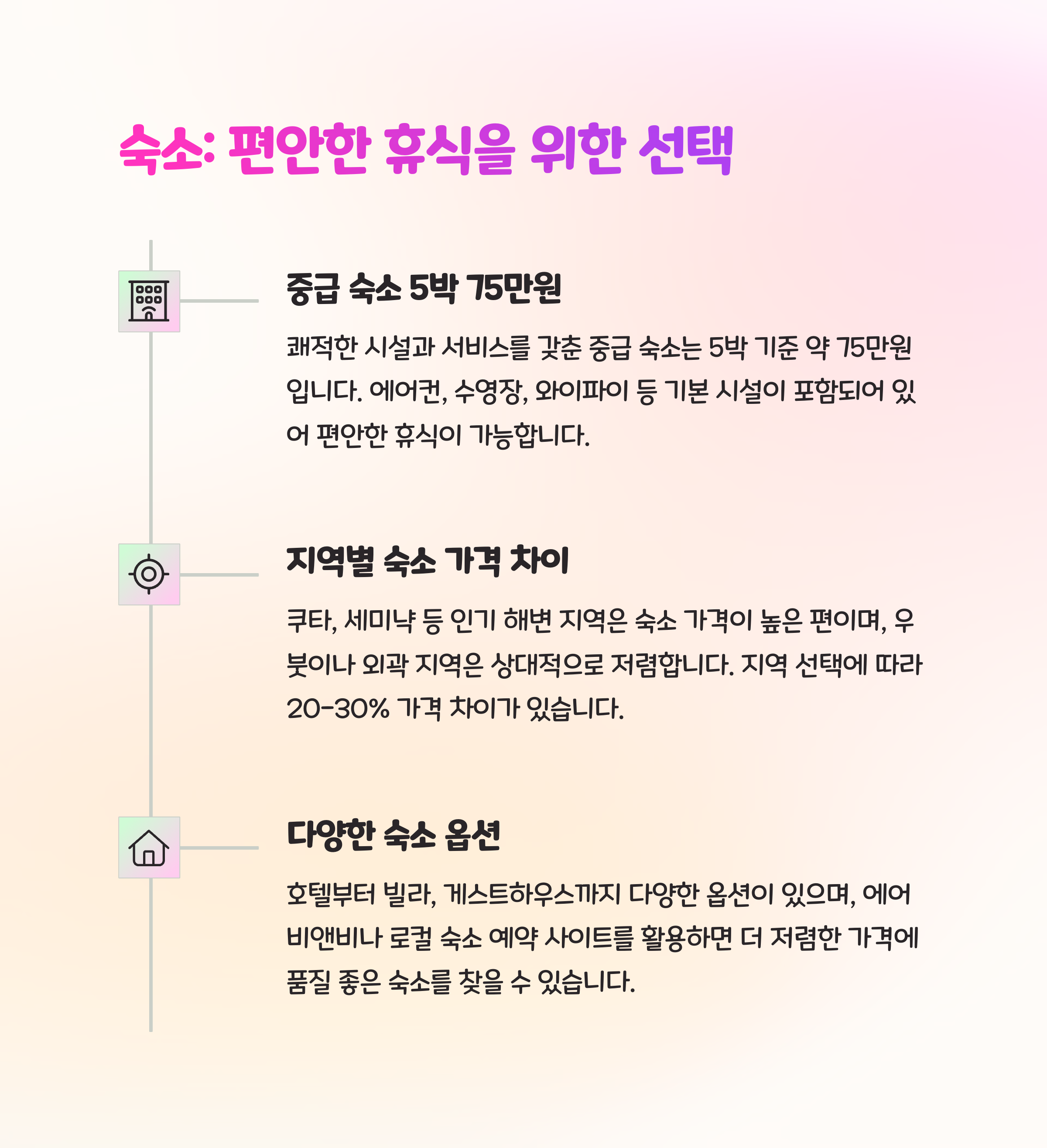 숙소: 편안한 휴식을 위한 선택

중급 숙소 5박 75만원

쾌적한 시설과 서비스를 갖춘 중급 숙소는 5박 기준 약 75만원입니다. 에어컨, 수영장, 와이파이 등 기본 시설이 포함되어 있어 편안한 휴식이 가능합니다.

지역별 숙소 가격 차이

쿠타, 세미냑 등 인기 해변 지역은 숙소 가격이 높은 편이며, 우붓이나 외곽 지역은 상대적으로 저렴합니다. 지역 선택에 따라 20-30% 가격 차이가 있습니다.

다양한 숙소 옵션

호텔부터 빌라, 게스트하우스까지 다양한 옵션이 있으며, 에어비앤비나 로컬 숙소 예약 사이트를 활용하면 더 저렴한 가격에 품질 좋은 숙소를 찾을 수 있습니다.